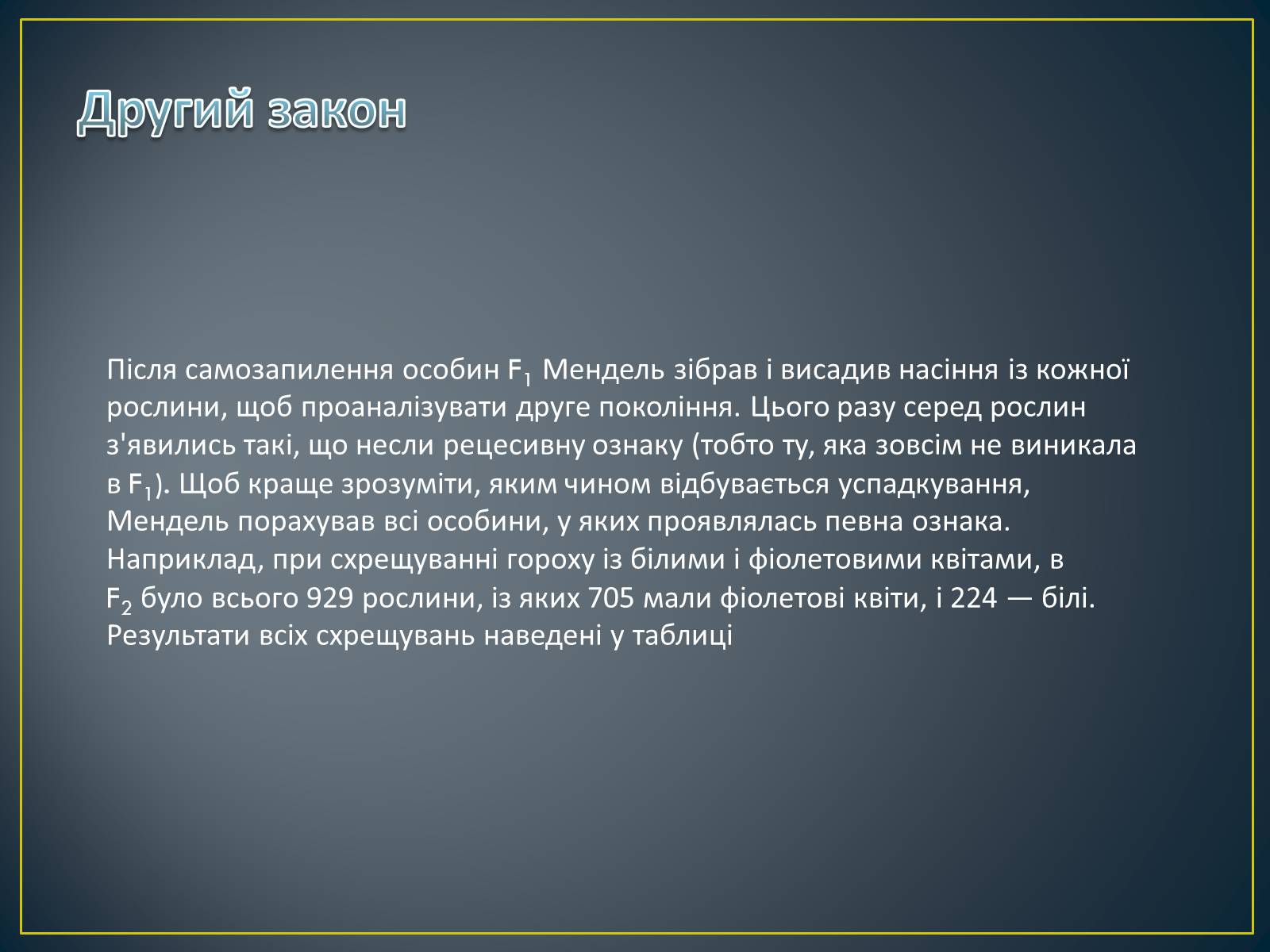 Другий закон

Після самозапилення особин $F_1$ Мендель зібрав і висадив насіння із кожної рослини, щоб проаналізувати друге покоління. Цього разу серед рослин з'явились такі, що несли рецесивну ознаку (тобто ту, яка зовсім не виникала в $F_1$). Щоб краще зрозуміти, яким чином відбувається успадкування, Мендель порахував всі особини, у яких проявлялась певна ознака. Наприклад, при схрещуванні гороху із білими і фіолетовими квітами, в $F_2$ було всього 929 рослини, із яких 705 мали фіолетові квіти, і 224 — білі. Результати всіх схрещувань наведені у таблиці